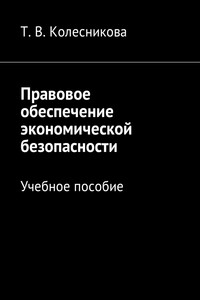 Т. В. Колесникова

Правовое обеспечение экономической безопасности

Учебное пособие